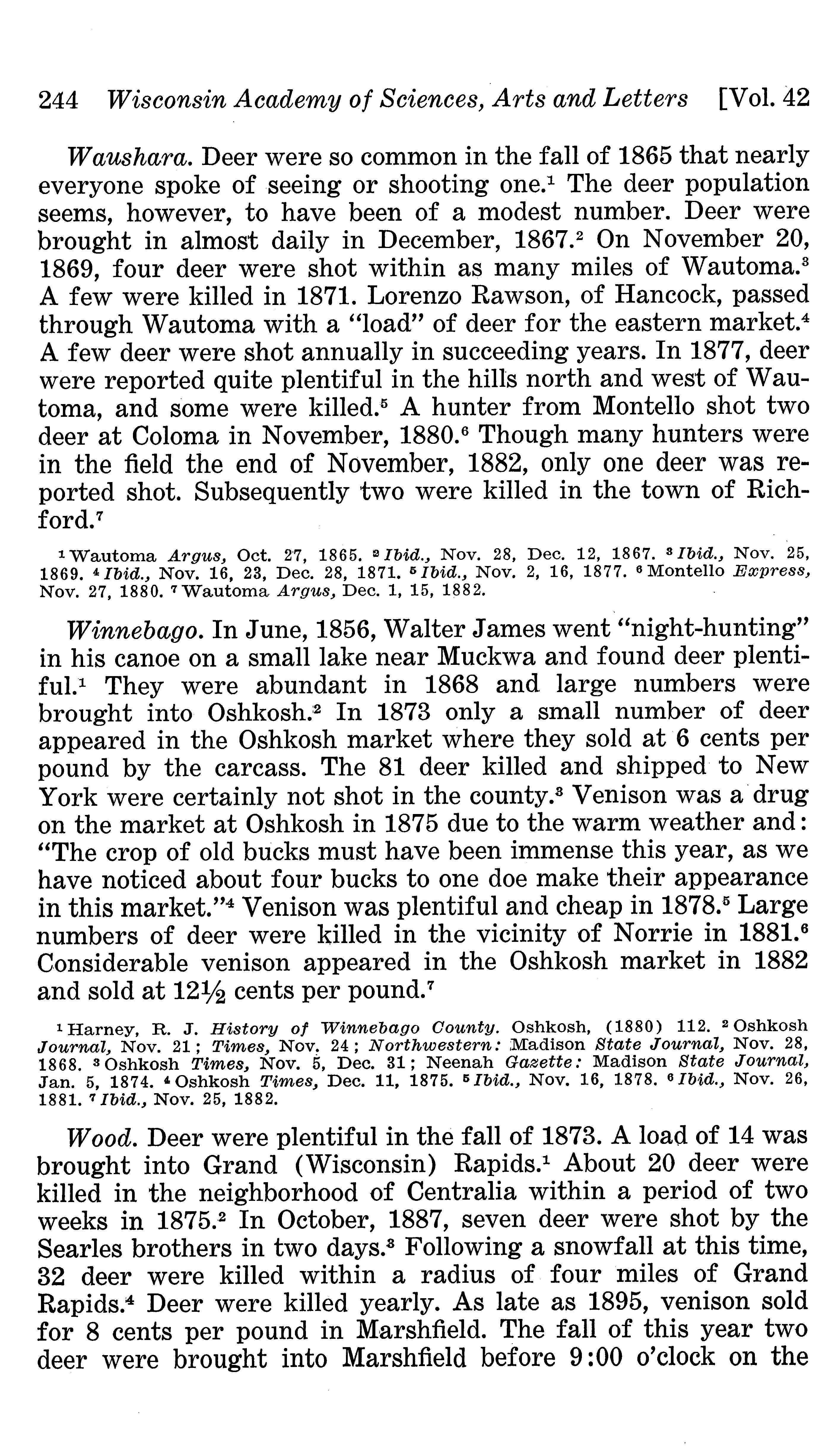 244 Wisconsin Academy of Sciences, Arts and Letters [Vol. 42

Waushara. Deer were so common in the fall of 1865 that nearly everyone spoke of seeing or shooting one.$^1$ The deer population seems, however, to have been of a modest number. Deer were brought in almost daily in December, 1867.$^2$ On November 20, 1869, four deer were shot within as many miles of Wautoma.$^3$ A few were killed in 1871. Lorenzo Rawson, of Hancock, passed through Wautoma with a "load" of deer for the eastern market.$^4$ A few deer were shot annually in succeeding years. In 1877, deer were reported quite plentiful in the hills north and west of Wautoma, and some were killed.$^5$ A hunter from Montello shot two deer at Coloma in November, 1880.$^6$ Though many hunters were in the field the end of November, 1882, only one deer was reported shot. Subsequently two were killed in the town of Richford.$^7$

$^1$ Wautoma Argus, Oct. 27, 1865. $^2$ Ibid., Nov. 28, Dec. 12, 1867. $^3$ Ibid., Nov. 25, 1869. $^4$ Ibid., Nov. 16, 23, Dec. 28, 1871. $^5$ Ibid., Nov. 2, 16, 1877. $^6$ Montello Express, Nov. 27, 1880. $^7$ Wautoma Argus, Dec. 1, 15, 1882.

Winnebago. In June, 1856, Walter James went "night-hunting" in his canoe on a small lake near Muckwa and found deer plentiful.$^1$ They were abundant in 1868 and large numbers were brought into Oshkosh.$^2$ In 1873 only a small number of deer appeared in the Oshkosh market where they sold at 6 cents per pound by the carcass. The 81 deer killed and shipped to New York were certainly not shot in the county.$^3$ Venison was a drug on the market at Oshkosh in 1875 due to the warm weather and: "The crop of old bucks must have been immense this year, as we have noticed about four bucks to one doe make their appearance in this market."$^4$ Venison was plentiful and cheap in 1878.$^5$ Large numbers of deer were killed in the vicinity of Norrie in 1881.$^6$ Considerable venison appeared in the Oshkosh market in 1882 and sold at 12½ cents per pound.$^7$

$^1$ Harney, R. J. History of Winnebago County. Oshkosh, (1880) 112. $^2$ Oshkosh Journal, Nov. 21; Times, Nov. 24; Northwestern: Madison State Journal, Nov. 28, 1868. $^3$ Oshkosh Times, Nov. 5, Dec. 31; Neenah Gazette: Madison State Journal, Jan. 5, 1874. $^4$ Oshkosh Times, Dec. 11, 1875. $^5$ Ibid., Nov. 16, 1878. $^6$ Ibid., Nov. 26, 1881. $^7$ Ibid., Nov. 25, 1882.

Wood. Deer were plentiful in the fall of 1873. A load of 14 was brought into Grand (Wisconsin) Rapids.$^1$ About 20 deer were killed in the neighborhood of Centralia within a period of two weeks in 1875.$^2$ In October, 1887, seven deer were shot by the Searles brothers in two days.$^3$ Following a snowfall at this time, 32 deer were killed within a radius of four miles of Grand Rapids.$^4$ Deer were killed yearly. As late as 1895, venison sold for 8 cents per pound in Marshfield. The fall of this year two deer were brought into Marshfield before 9:00 o'clock on the